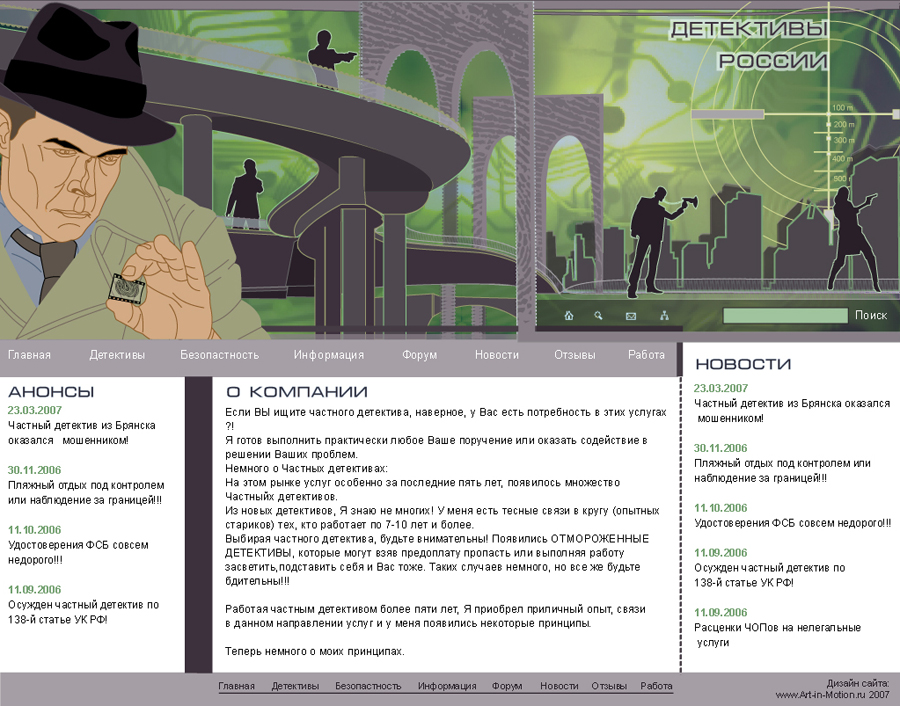 ДЕТЕКТИВЫ РОССИИ

100 m
200 m
300 m
400 m
500 m

Поиск

Главная Детективы Безопастность Информация Форум Новости Отзывы Работа

АНОНСЫ

23.03.2007
Частный детектив из Брянска оказался мошенником!

30.11.2006
Пляжный отдых под контролем или наблюдение за границей!!!

11.10.2006
Удостоверения ФСБ совсем недорого!!!

11.09.2006
Осужден частный детектив по 138-й статье УК РФ!

О КОМПАНИИ

Если ВЫ ищите частного детектива, наверное, у Вас есть потребность в этих услугах ?!
Я готов выполнить практически любое Ваше поручение или оказать содействие в решении Ваших проблем.
Немного о Частных детективах:
На этом рынке услуг особенно за последние пять лет, появилось множество Частныйх детективов.
Из новых детективов, Я знаю не многих! У меня есть тесные связи в кругу (опытных стариков) тех, кто работает по 7-10 лет и более.
Выбирая частного детектива, будьте внимательны! Появились ОТМОРОЖЕННЫЕ ДЕТЕКТИВЫ, которые могут взяв предоплату пропасть или выполняя работу засветить,подставить себя и Вас тоже. Таких случаев немного, но все же будьте бдительны!!!

Работая частным детективом более пяти лет, Я приобрел приличный опыт, связи в данном направлении услуг и у меня появились некоторые принципы.

Теперь немного о моих принципах.

НОВОСТИ

23.03.2007
Частный детектив из Брянска оказался мошенником!

30.11.2006
Пляжный отдых под контролем или наблюдение за границей!!!

11.10.2006
Удостоверения ФСБ совсем недорого!!!

11.09.2006
Осужден частный детектив по 138-й статье УК РФ!

11.09.2006
Расценки ЧОПов на нелегальные услуги

Главная Детективы Безопастность Информация Форум Новости Отзывы Работа

Дизайн сайта: www.Art-in-Motion.ru 2007